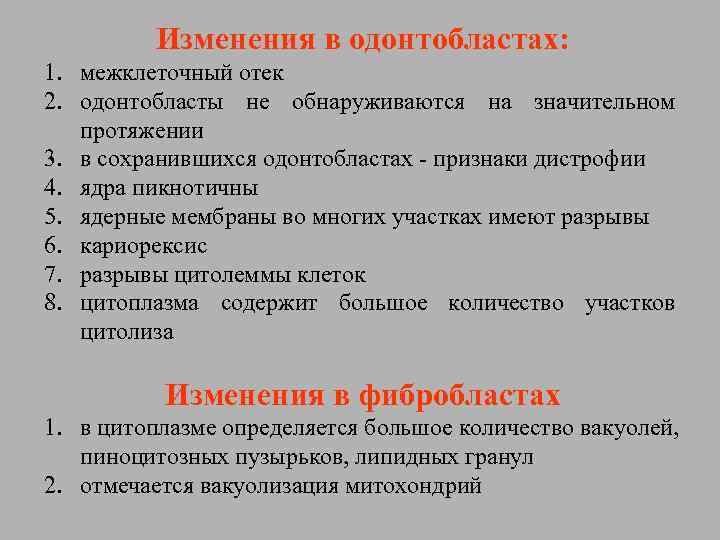 Изменения в одонтобластах:

1. межклеточный отек
2. одонтобласты не обнаруживаются на значительном протяжении
3. в сохранившихся одонтобластах - признаки дистрофии
4. ядра пикнотичны
5. ядерные мембраны во многих участках имеют разрывы
6. кариорексис
7. разрывы цитолеммы клеток
8. цитоплазма содержит большое количество участков цитолиза

Изменения в фибробластах

1. в цитоплазме определяется большое количество вакуолей, пиноцитозных пузырьков, липидных гранул
2. отмечается вакуолизация митохондрий